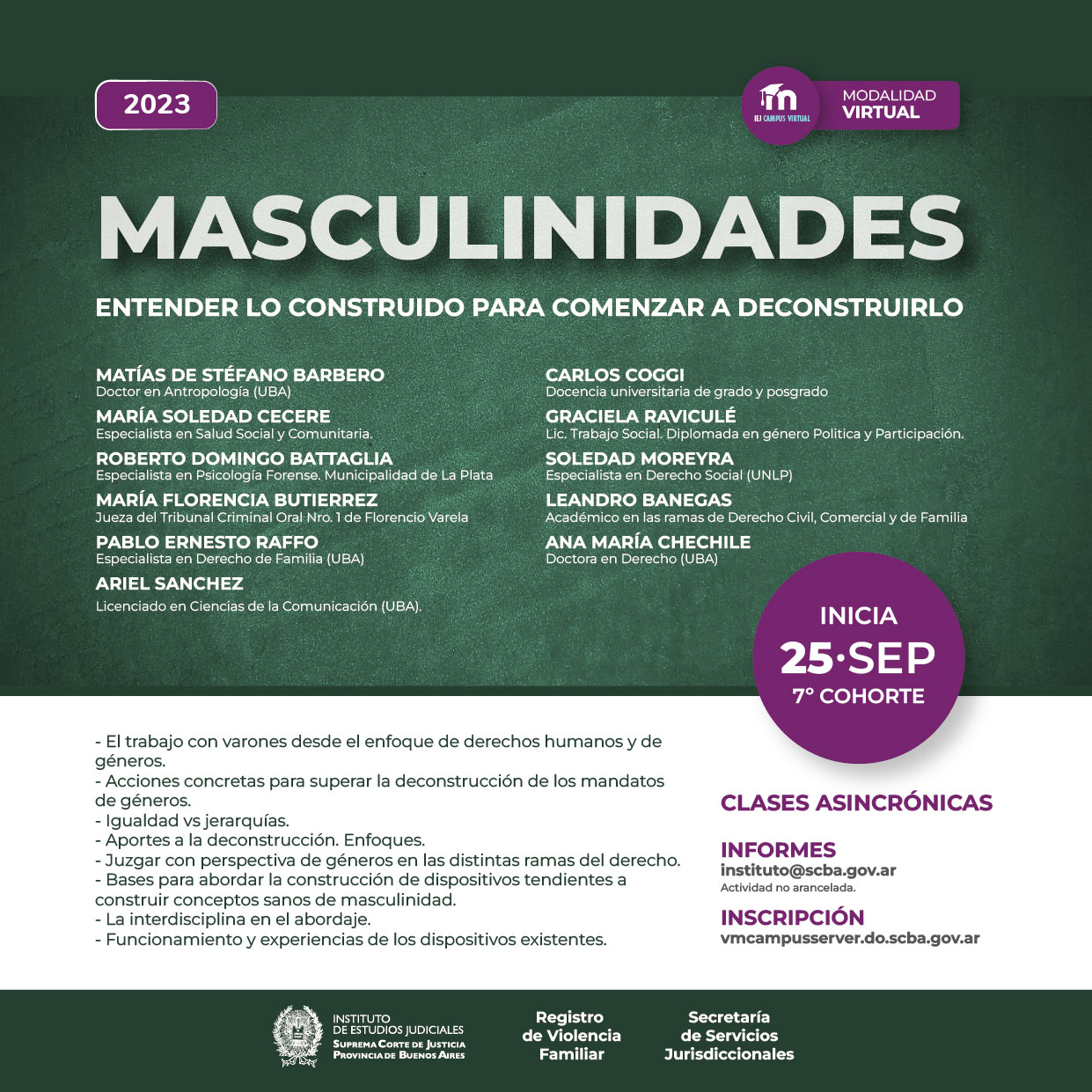 2023

IEJ CAMPUS VIRTUAL

MODALIDAD
VIRTUAL

MASCULINIDADES

ENTENDER LO CONSTRUIDO PARA COMENZAR A DECONSTRUIRLO

MATÍAS DE STÉFANO BARBERO
Doctor en Antropología (UBA)

MARÍA SOLEDAD CECERE
Especialista en Salud Social y Comunitaria.

ROBERTO DOMINGO BATTAGLIA
Especialista en Psicología Forense. Municipalidad de La Plata

MARÍA FLORENCIA BUTIERREZ
Jueza del Tribunal Criminal Oral Nro. 1 de Florencio Varela

PABLO ERNESTO RAFFO
Especialista en Derecho de Familia (UBA)

ARIEL SANCHEZ
Licenciado en Ciencias de la Comunicación (UBA).

CARLOS COGGI
Docencia universitaria de grado y posgrado

GRACIELA RAVICULÉ
Lic. Trabajo Social. Diplomada en género Politica y Participación.

SOLEDAD MOREYRA
Especialista en Derecho Social (UNLP)

LEANDRO BANEGAS
Académico en las ramas de Derecho Civil, Comercial y de Familia

ANA MARÍA CHECHILE
Doctora en Derecho (UBA)

INICIA
25·SEP
7° COHORTE

- El trabajo con varones desde el enfoque de derechos humanos y de géneros.
- Acciones concretas para superar la deconstrucción de los mandatos de géneros.
- Igualdad vs jerarquías.
- Aportes a la deconstrucción. Enfoques.
- Juzgar con perspectiva de géneros en las distintas ramas del derecho.
- Bases para abordar la construcción de dispositivos tendientes a construir conceptos sanos de masculinidad.
- La interdisciplina en el abordaje.
- Funcionamiento y experiencias de los dispositivos existentes.

CLASES ASINCRÓNICAS

INFORMES
instituto@scba.gov.ar
Actividad no arancelada.

INSCRIPCIÓN
vmcampusserver.do.scba.gov.ar

INSTITUTO
DE ESTUDIOS JUDICIALES
SUPREMA CORTE DE JUSTICIA
PROVINCIA DE BUENOS AIRES

Registro
de Violencia
Familiar

Secretaría
de Servicios
Jurisdiccionales